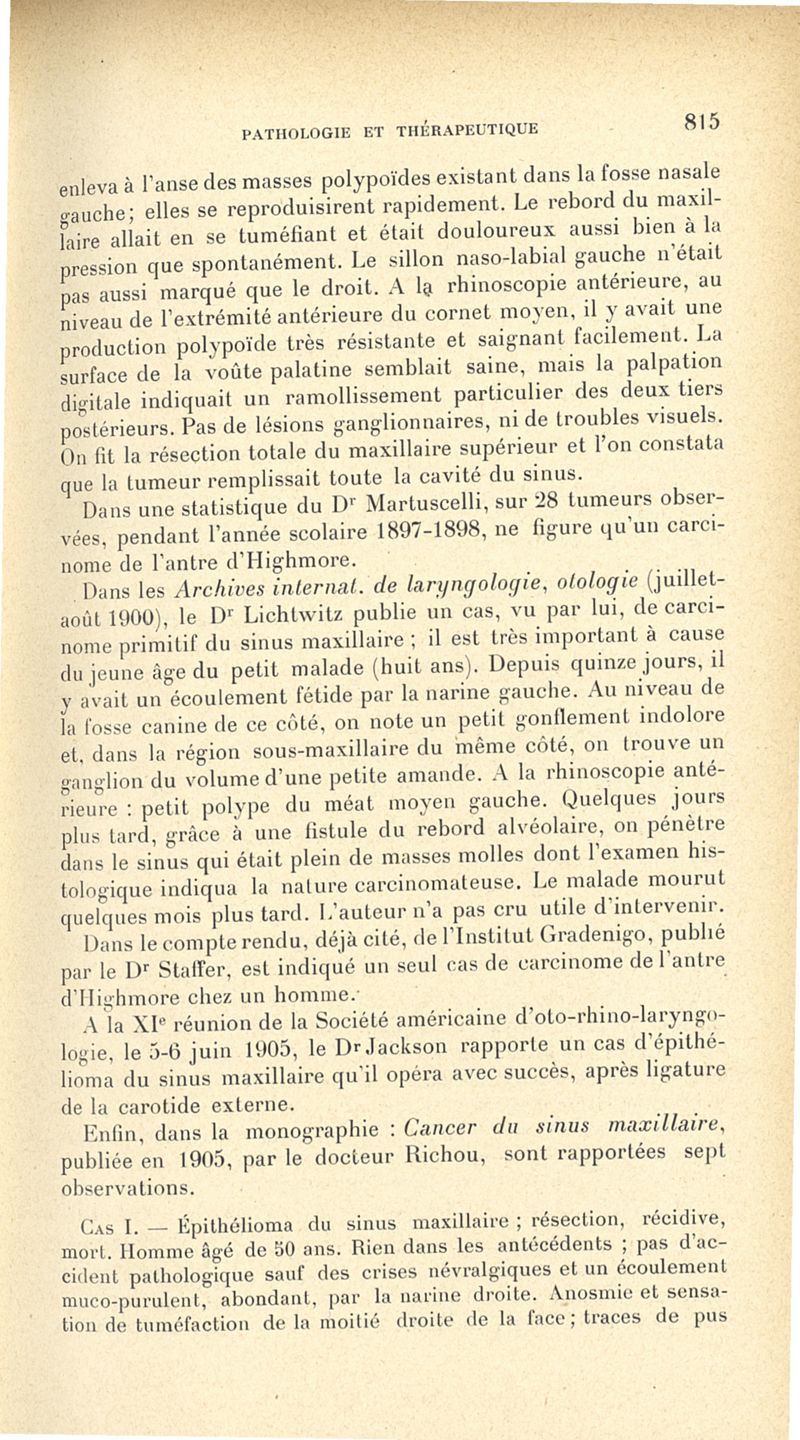 PATHOLOGIE ET THÉRAPEUTIQUE 815

enleva à l'anse des masses polypoïdes existant dans la fosse nasale gauche; elles se reproduisirent rapidement. Le rebord du maxillaire allait en se tuméfiant et était douloureux aussi bien à la pression que spontanément. Le sillon naso-labial gauche n'était pas aussi marqué que le droit. A la rhinoscopie antérieure, au niveau de l'extrémité antérieure du cornet moyen, il y avait une production polypoïde très résistante et saignant facilement. La surface de la voûte palatine semblait saine, mais la palpation digitale indiquait un ramollissement particulier des deux tiers postérieurs. Pas de lésions ganglionnaires, ni de troubles visuels. On fit la résection totale du maxillaire supérieur et l'on constata que la tumeur remplissait toute la cavité du sinus.

Dans une statistique du Dr Martuscelli, sur 28 tumeurs observées, pendant l'année scolaire 1897-1898, ne figure qu'un carcinome de l'antre d'Highmore.

Dans les Archives internat. de laryngologie, otologie (juillet-août 1900), le Dr Lichtwitz publie un cas, vu par lui, de carcinome primitif du sinus maxillaire ; il est très important à cause du jeune âge du petit malade (huit ans). Depuis quinze jours, il y avait un écoulement fétide par la narine gauche. Au niveau de la fosse canine de ce côté, on note un petit gonflement indolore et, dans la région sous-maxillaire du même côté, on trouve un ganglion du volume d'une petite amande. A la rhinoscopie antérieure : petit polype du méat moyen gauche. Quelques jours plus tard, grâce à une fistule du rebord alvéolaire, on pénètre dans le sinus qui était plein de masses molles dont l'examen histologique indiqua la nature carcinomateuse. Le malade mourut quelques mois plus tard. L'auteur n'a pas cru utile d'intervenir.

Dans le compte rendu, déjà cité, de l'Institut Gradenigo, publié par le Dr Staffer, est indiqué un seul cas de carcinome de l'antre d'Highmore chez un homme.

A la XIe réunion de la Société américaine d'oto-rhino-laryngologie, le 5-6 juin 1905, le Dr Jackson rapporte un cas d'épithélioma du sinus maxillaire qu'il opéra avec succès, après ligature de la carotide externe.

Enfin, dans la monographie : Cancer du sinus maxillaire, publiée en 1905, par le docteur Richou, sont rapportées sept observations.

Cas I. — Épithélioma du sinus maxillaire ; résection, récidive, mort. Homme âgé de 50 ans. Rien dans les antécédents ; pas d'accident pathologique sauf des crises névralgiques et un écoulement muco-purulent, abondant, par la narine droite. Anosmie et sensation de tuméfaction de la moitié droite de la face ; traces de pus